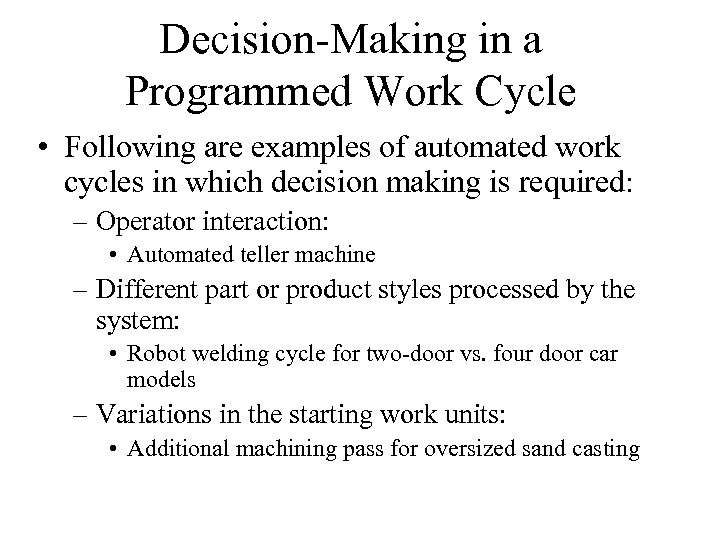 Decision-Making in a Programmed Work Cycle

• Following are examples of automated work cycles in which decision making is required:

– Operator interaction:

• Automated teller machine

– Different part or product styles processed by the system:

• Robot welding cycle for two-door vs. four door car models

– Variations in the starting work units:

• Additional machining pass for oversized sand casting